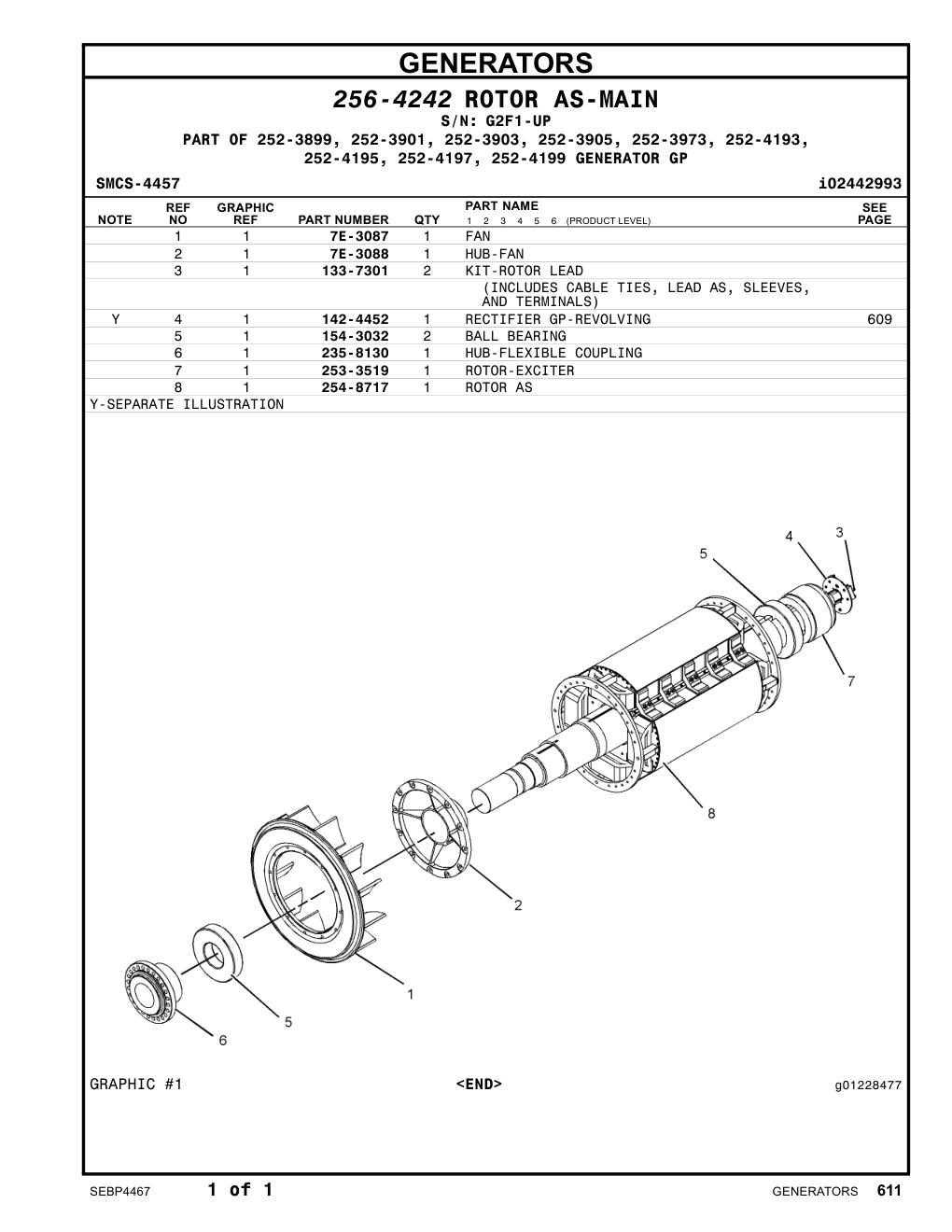 GENERATORS

256-4242 ROTOR AS-MAIN
S/N: G2F1-UP
PART OF 252-3899, 252-3901, 252-3903, 252-3905, 252-3973, 252-4193, 252-4195, 252-4197, 252-4199 GENERATOR GP

SMCS-4457 i02442993

| NOTE | REF NO | GRAPHIC REF | PART NUMBER | QTY | PART NAME 1 2 3 4 5 6 (PRODUCT LEVEL) | SEE PAGE |
|---|---|---|---|---|---|---|
| | 1 | 1 | 7E-3087 | 1 | FAN | |
| | 2 | 1 | 7E-3088 | 1 | HUB-FAN | |
| | 3 | 1 | 133-7301 | 2 | KIT-ROTOR LEAD | |
| | | | | | (INCLUDES CABLE TIES, LEAD AS, SLEEVES, AND TERMINALS) | |
| Y | 4 | 1 | 142-4452 | 1 | RECTIFIER GP-REVOLVING | 609 |
| | 5 | 1 | 154-3032 | 2 | BALL BEARING | |
| | 6 | 1 | 235-8130 | 1 | HUB-FLEXIBLE COUPLING | |
| | 7 | 1 | 253-3519 | 1 | ROTOR-EXCITER | |
| | 8 | 1 | 254-8717 | 1 | ROTOR AS | |

Y-SEPARATE ILLUSTRATION

4 3 5 7 8 2 1 5 6

GRAPHIC #1 <END> g01228477

SEBP4467 1 of 1 GENERATORS 611